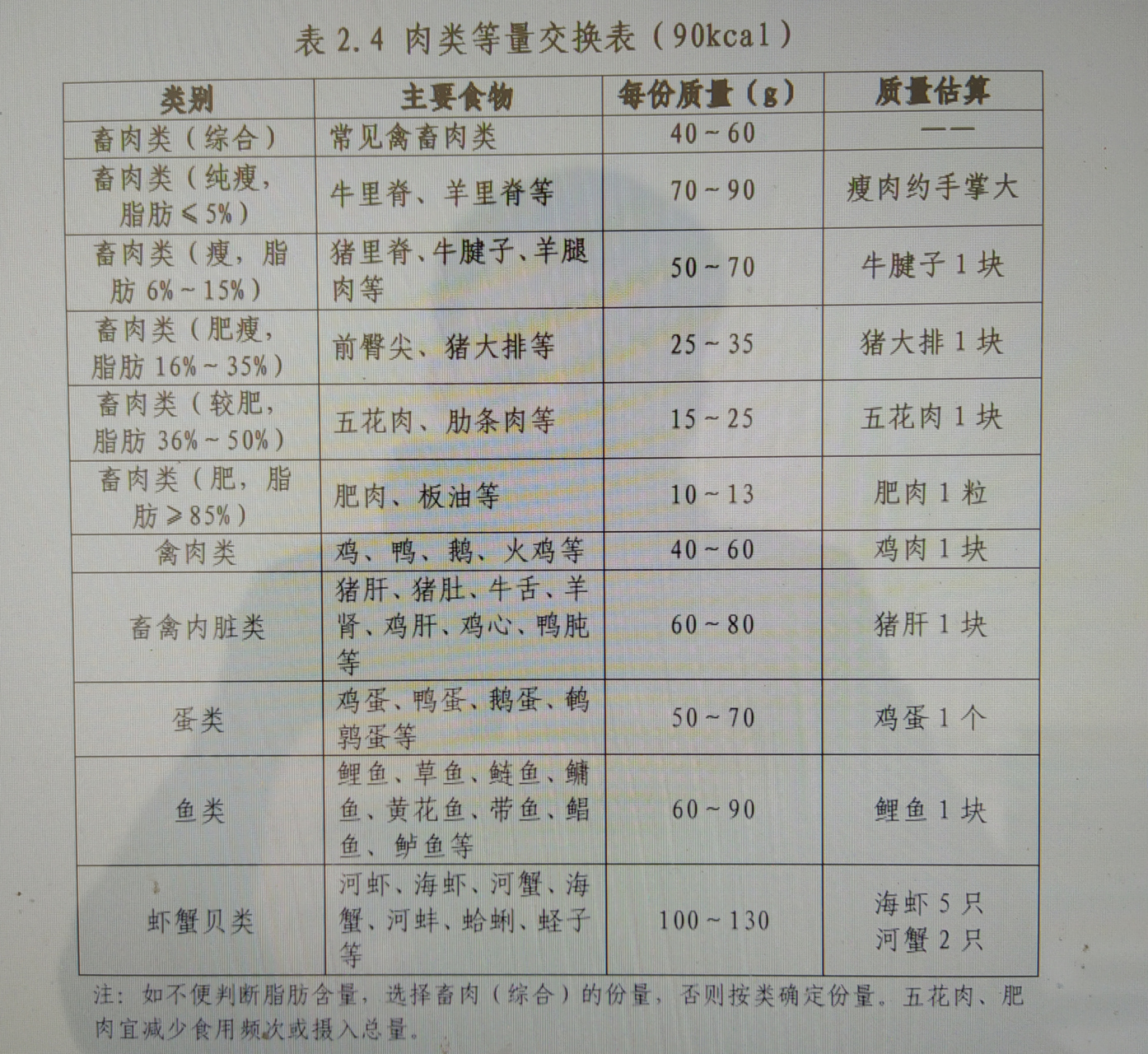 表 2.4 肉类等量交换表（90kcal）

| 类别 | 主要食物 | 每份质量（g） | 质量估算 |
|---|---|---|---|
| 畜肉类（综合） | 常见禽畜肉类 | 40～60 | —— |
| 畜肉类（纯瘦，脂肪≤5%） | 牛里脊、羊里脊等 | 70～90 | 瘦肉约手掌大 |
| 畜肉类（瘦，脂肪 6%～15%） | 猪里脊、牛腱子、羊腿肉等 | 50～70 | 牛腱子 1 块 |
| 畜肉类（肥瘦，脂肪 16%～35%） | 前臀尖、猪大排等 | 25～35 | 猪大排 1 块 |
| 畜肉类（较肥，脂肪 36%～50%） | 五花肉、肋条肉等 | 15～25 | 五花肉 1 块 |
| 畜肉类（肥，脂肪≥85%） | 肥肉、板油等 | 10～13 | 肥肉 1 粒 |
| 禽肉类 | 鸡、鸭、鹅、火鸡等 | 40～60 | 鸡肉 1 块 |
| 畜禽内脏类 | 猪肝、猪肚、牛舌、羊肾、鸡肝、鸡心、鸭肫等 | 60～80 | 猪肝 1 块 |
| 蛋类 | 鸡蛋、鸭蛋、鹅蛋、鹌鹑蛋等 | 50～70 | 鸡蛋 1 个 |
| 鱼类 | 鲤鱼、草鱼、鲢鱼、鳙鱼、黄花鱼、带鱼、鲳鱼、鲈鱼等 | 60～90 | 鲤鱼 1 块 |
| 虾蟹贝类 | 河虾、海虾、河蟹、海蟹、河蚌、蛤蜊、蛏子等 | 100～130 | 海虾 5 只 河蟹 2 只 |

注：如不便判断脂肪含量，选择畜肉（综合）的份量，否则按类确定份量。五花肉、肥肉宜减少食用频次或摄入总量。